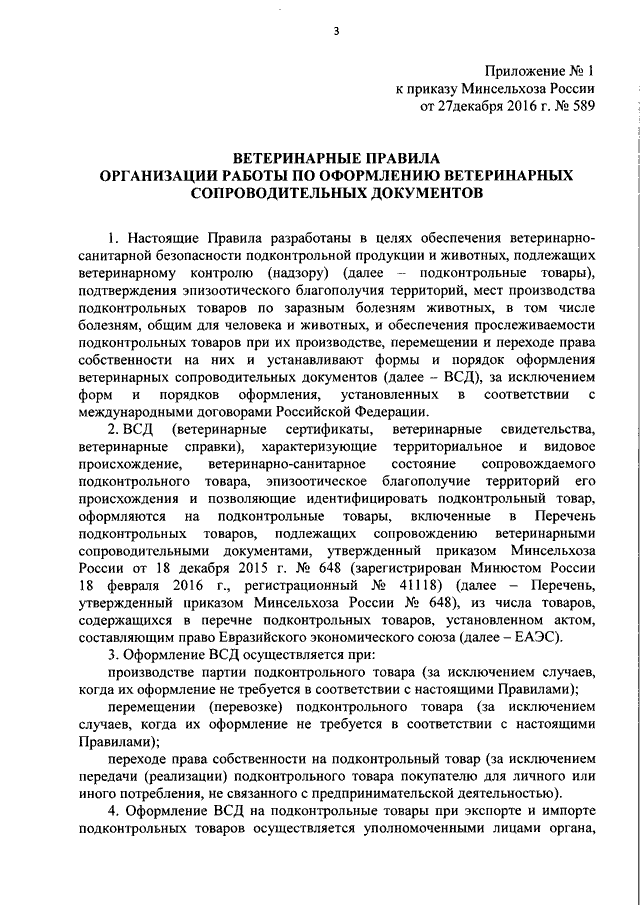 3

Приложение № 1
к приказу Минсельхоза России
от 27декабря 2016 г. № 589

ВЕТЕРИНАРНЫЕ ПРАВИЛА
ОРГАНИЗАЦИИ РАБОТЫ ПО ОФОРМЛЕНИЮ ВЕТЕРИНАРНЫХ СОПРОВОДИТЕЛЬНЫХ ДОКУМЕНТОВ

1. Настоящие Правила разработаны в целях обеспечения ветеринарно-санитарной безопасности подконтрольной продукции и животных, подлежащих ветеринарному контролю (надзору) (далее – подконтрольные товары), подтверждения эпизоотического благополучия территорий, мест производства подконтрольных товаров по заразным болезням животных, в том числе болезням, общим для человека и животных, и обеспечения прослеживаемости подконтрольных товаров при их производстве, перемещении и переходе права собственности на них и устанавливают формы и порядок оформления ветеринарных сопроводительных документов (далее – ВСД), за исключением форм и порядков оформления, установленных в соответствии с международными договорами Российской Федерации.

2. ВСД (ветеринарные сертификаты, ветеринарные свидетельства, ветеринарные справки), характеризующие территориальное и видовое происхождение, ветеринарно-санитарное состояние сопровождаемого подконтрольного товара, эпизоотическое благополучие территорий его происхождения и позволяющие идентифицировать подконтрольный товар, оформляются на подконтрольные товары, включенные в Перечень подконтрольных товаров, подлежащих сопровождению ветеринарными сопроводительными документами, утвержденный приказом Минсельхоза России от 18 декабря 2015 г. № 648 (зарегистрирован Минюстом России 18 февраля 2016 г., регистрационный № 41118) (далее – Перечень, утвержденный приказом Минсельхоза России № 648), из числа товаров, содержащихся в перечне подконтрольных товаров, установленном актом, составляющим право Евразийского экономического союза (далее – ЕАЭС).

3. Оформление ВСД осуществляется при:

производстве партии подконтрольного товара (за исключением случаев, когда их оформление не требуется в соответствии с настоящими Правилами);

перемещении (перевозке) подконтрольного товара (за исключением случаев, когда их оформление не требуется в соответствии с настоящими Правилами);

переходе права собственности на подконтрольный товар (за исключением передачи (реализации) подконтрольного товара покупателю для личного или иного потребления, не связанного с предпринимательской деятельностью).

4. Оформление ВСД на подконтрольные товары при экспорте и импорте подконтрольных товаров осуществляется уполномоченными лицами органа,